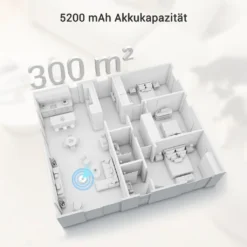 5200 mAh Akkukapazität

300 $m^2$